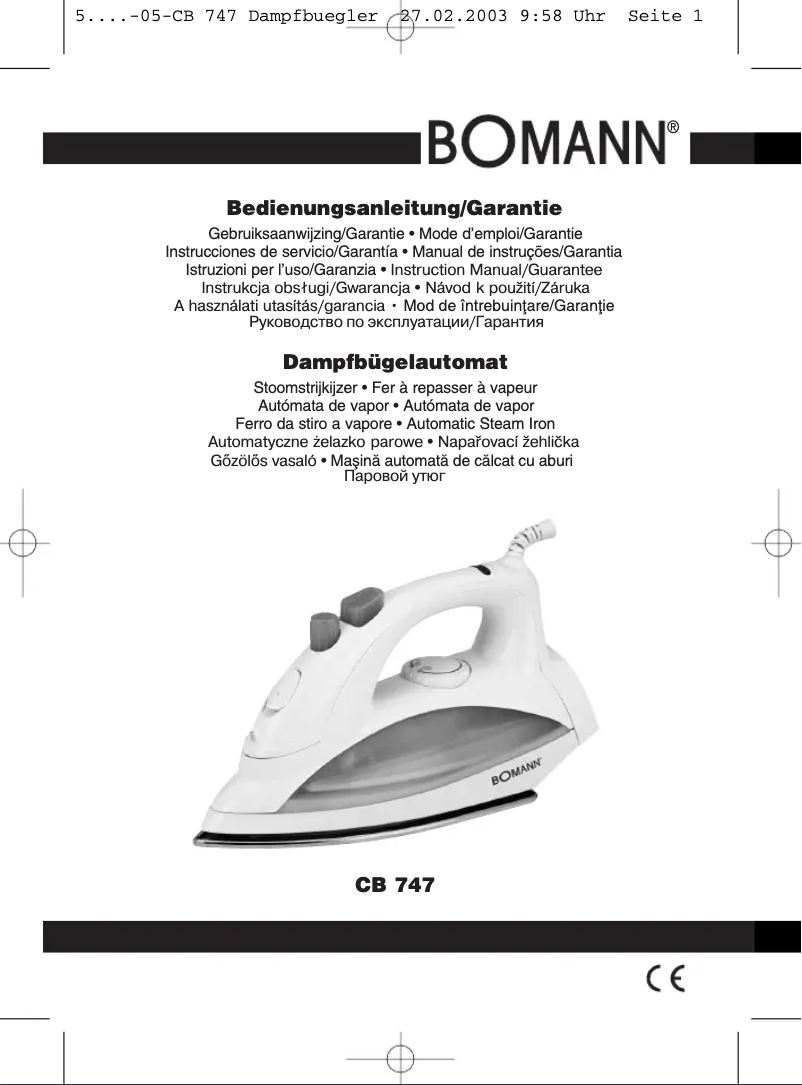 5....-05-CB 747 Dampfbuegler 27.02.2003 9:58 Uhr Seite 1

BOMANN®

Bedienungsanleitung/Garantie

Gebruiksaanwijzing/Garantie • Mode d'emploi/Garantie
Instrucciones de servicio/Garantía • Manual de instruções/Garantia
Istruzioni per l'uso/Garanzia • Instruction Manual/Guarantee
Instrukcja obsługi/Gwarancja • Návod k použití/Záruka
A használati utasítás/garancia • Mod de întrebuinţare/Garanţie
Руководство по эксплуатации/Гарантия

Dampfbügelautomat

Stoomstrijkijzer • Fer à repasser à vapeur
Autómata de vapor • Autómata de vapor
Ferro da stiro a vapore • Automatic Steam Iron
Automatyczne żelazko parowe • Napařovací žehlička
Gőzölős vasaló • Maşină automată de călcat cu aburi
Паровой утюг

BOMANN

CB 747

CE